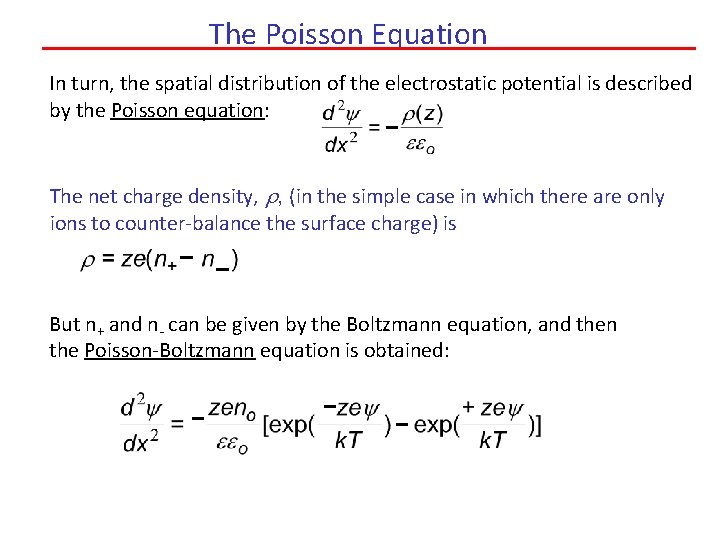 The Poisson Equation

In turn, the spatial distribution of the electrostatic potential is described by the Poisson equation: $\frac{d^2\psi}{dx^2} = -\frac{\rho(z)}{\varepsilon\varepsilon_o}$

The net charge density, $\rho$, (in the simple case in which there are only ions to counter-balance the surface charge) is

$\rho = ze(n_+ - n_-)$

But $n_+$ and $n_-$ can be given by the Boltzmann equation, and then the Poisson-Boltzmann equation is obtained:

$\frac{d^2\psi}{dx^2} = -\frac{zen_o}{\varepsilon\varepsilon_o}[\exp(\frac{-ze\psi}{kT}) - \exp(\frac{+ze\psi}{kT})]$